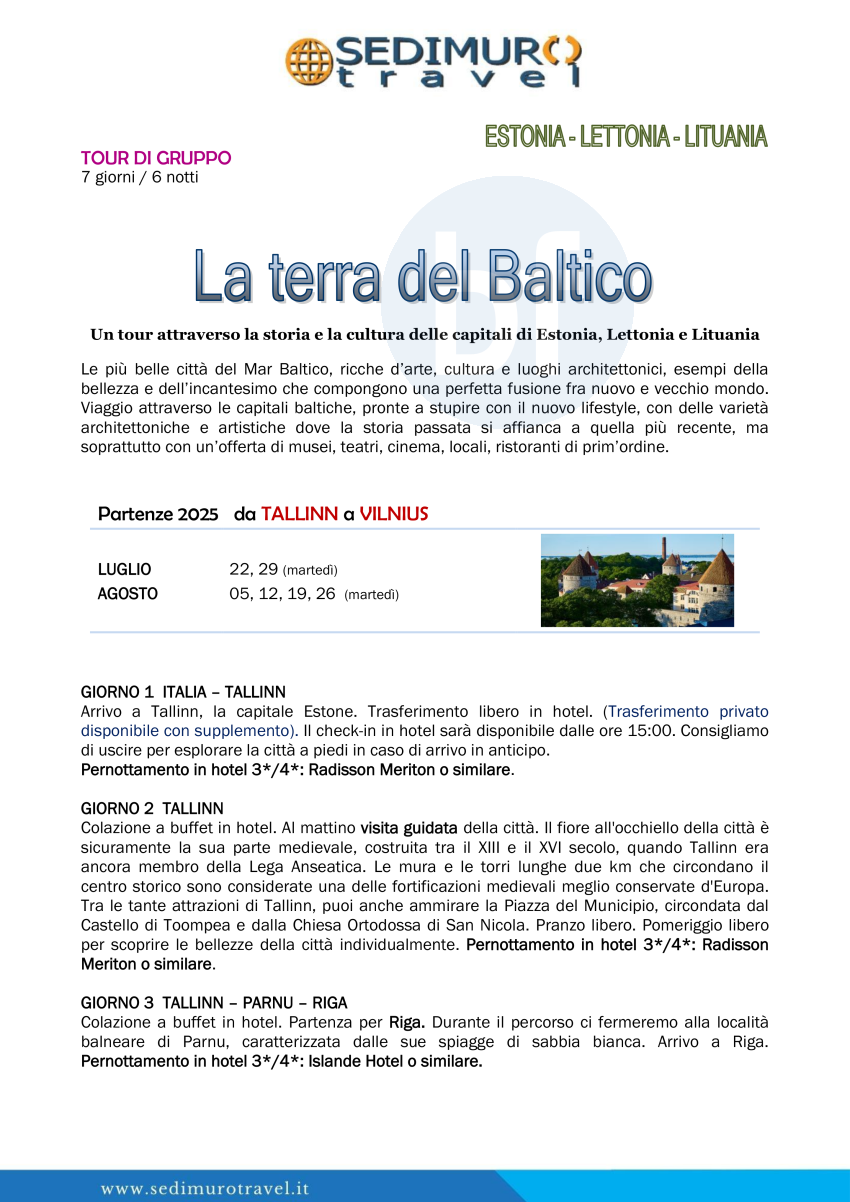 SEDIMURO travel

ESTONIA - LETTONIA - LITUANIA

TOUR DI GRUPPO
7 giorni / 6 notti

La terra del Baltico

Un tour attraverso la storia e la cultura delle capitali di Estonia, Lettonia e Lituania

Le più belle città del Mar Baltico, ricche d'arte, cultura e luoghi architettonici, esempi della bellezza e dell'incantesimo che compongono una perfetta fusione fra nuovo e vecchio mondo. Viaggio attraverso le capitali baltiche, pronte a stupire con il nuovo lifestyle, con delle varietà architettoniche e artistiche dove la storia passata si affianca a quella più recente, ma soprattutto con un'offerta di musei, teatri, cinema, locali, ristoranti di prim'ordine.

Partenze 2025 da TALLINN a VILNIUS

LUGLIO 22, 29 (martedì)
AGOSTO 05, 12, 19, 26 (martedì)

GIORNO 1 ITALIA – TALLINN
Arrivo a Tallinn, la capitale Estone. Trasferimento libero in hotel. (Trasferimento privato disponibile con supplemento). Il check-in in hotel sarà disponibile dalle ore 15:00. Consigliamo di uscire per esplorare la città a piedi in caso di arrivo in anticipo.
Pernottamento in hotel 3*/4*: Radisson Meriton o similare.

GIORNO 2 TALLINN
Colazione a buffet in hotel. Al mattino visita guidata della città. Il fiore all'occhiello della città è sicuramente la sua parte medievale, costruita tra il XIII e il XVI secolo, quando Tallinn era ancora membro della Lega Anseatica. Le mura e le torri lunghe due km che circondano il centro storico sono considerate una delle fortificazioni medievali meglio conservate d'Europa. Tra le tante attrazioni di Tallinn, puoi anche ammirare la Piazza del Municipio, circondata dal Castello di Toompea e dalla Chiesa Ortodossa di San Nicola. Pranzo libero. Pomeriggio libero per scoprire le bellezze della città individualmente. Pernottamento in hotel 3*/4*: Radisson Meriton o similare.

GIORNO 3 TALLINN – PARNU – RIGA
Colazione a buffet in hotel. Partenza per Riga. Durante il percorso ci fermeremo alla località balneare di Parnu, caratterizzata dalle sue spiagge di sabbia bianca. Arrivo a Riga. Pernottamento in hotel 3*/4*: Islande Hotel o similare.

www.sedimurotravel.it